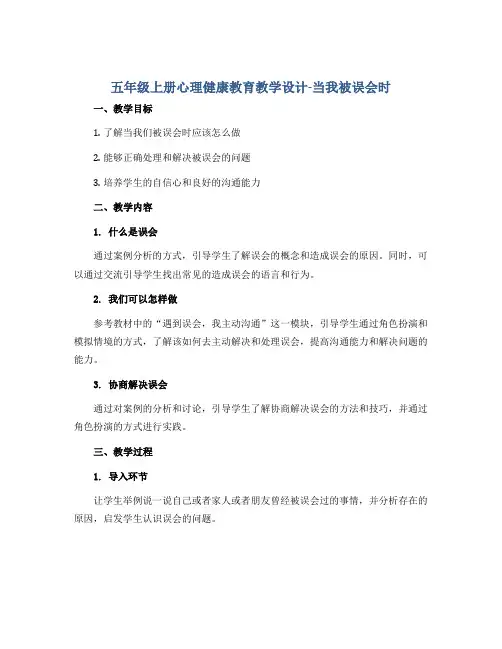 五年级上册心理健康教育教学设计-当我被误会时

一、教学目标

1. 了解当我们被误会时应该怎么做

2. 能够正确处理和解决被误会的问题

3. 培养学生的自信心和良好的沟通能力

二、教学内容

1. 什么是误会

通过案例分析的方式，引导学生了解误会的概念和造成误会的原因。同时，可以通过交流引导学生找出常见的造成误会的语言和行为。

2. 我们可以怎样做

参考教材中的“遇到误会，我主动沟通”这一模块，引导学生通过角色扮演和模拟情境的方式，了解该如何去主动解决和处理误会，提高沟通能力和解决问题的能力。

3. 协商解决误会

通过对案例的分析和讨论，引导学生了解协商解决误会的方法和技巧，并通过角色扮演的方式进行实践。

三、教学过程

1. 导入环节

让学生举例说一说自己或者家人或者朋友曾经被误会过的事情，并分析存在的原因，启发学生认识误会的问题。